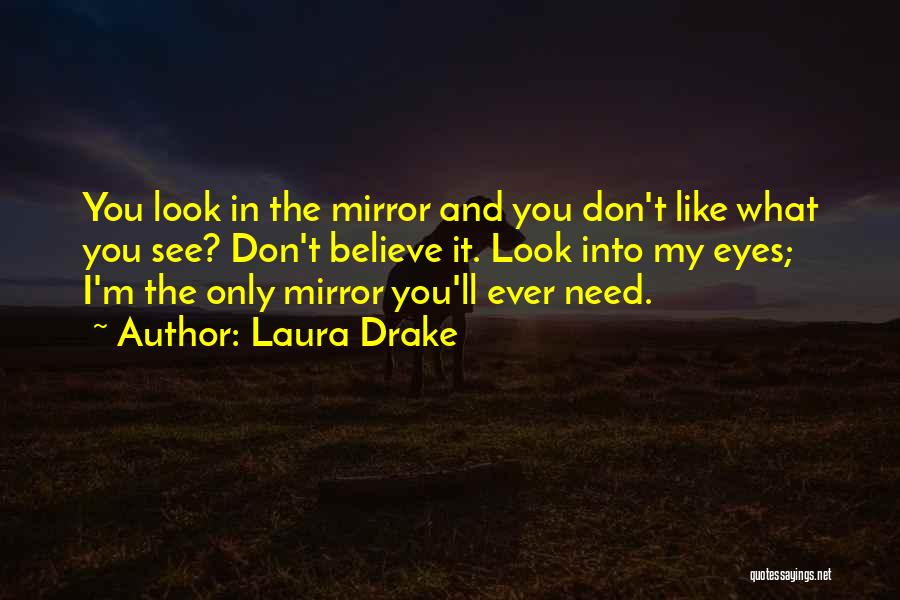 You look in the mirror and you don't like what you see? Don't believe it. Look into my eyes; I'm the only mirror you'll ever need.

~ Author: Laura Drake

quotessayings.net